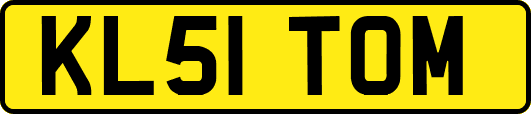 KL51 TOM